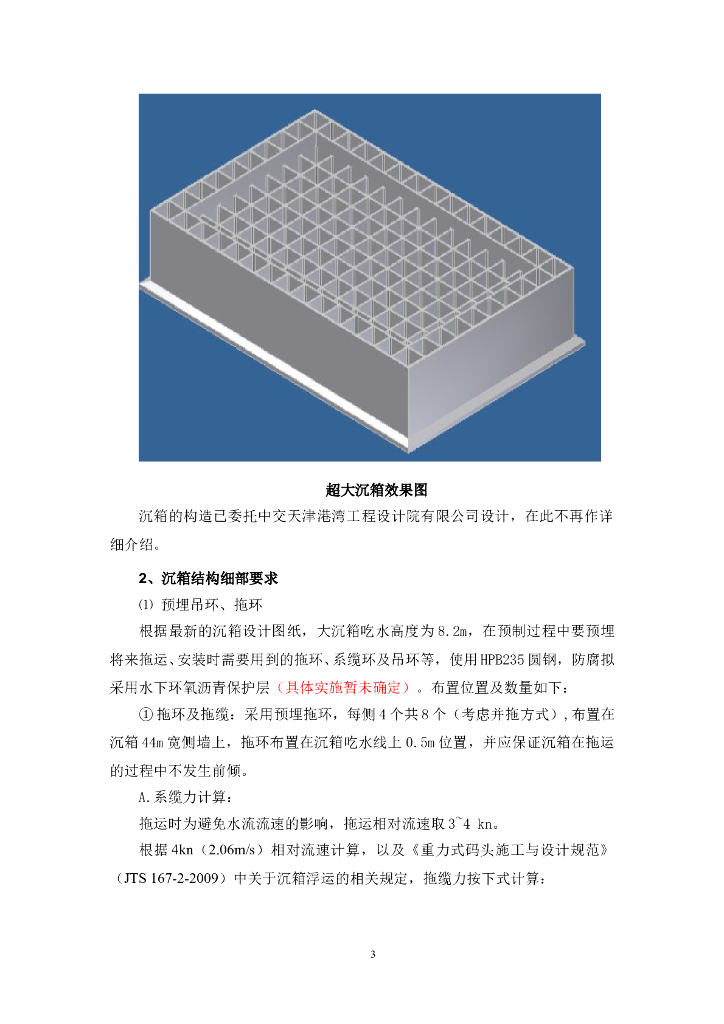 超大沉箱效果图

沉箱的构造已委托中交天津港湾工程设计院有限公司设计，在此不再作详细介绍。

2、沉箱结构细部要求

⑴ 预埋吊环、拖环

根据最新的沉箱设计图纸，大沉箱吃水高度为8.2m，在预制过程中要预埋将来拖运、安装时需要用到的拖环、系缆环及吊环等，使用HPB235圆钢，防腐拟采用水下环氧沥青保护层（具体实施暂未确定）。布置位置及数量如下：

① 拖环及拖缆：采用预埋拖环，每侧4个共8个（考虑并拖方式），布置在沉箱44m宽侧墙上，拖环布置在沉箱吃水线上0.5m位置，并应保证沉箱在拖运的过程中不发生前倾。

A.系缆力计算：

拖运时为避免水流流速的影响，拖运相对流速取3~4 kn。

根据4kn（2.06m/s）相对流速计算，以及《重力式码头施工与设计规范》（JTS 167-2-2009）中关于沉箱浮运的相关规定，拖缆力按下式计算：

3